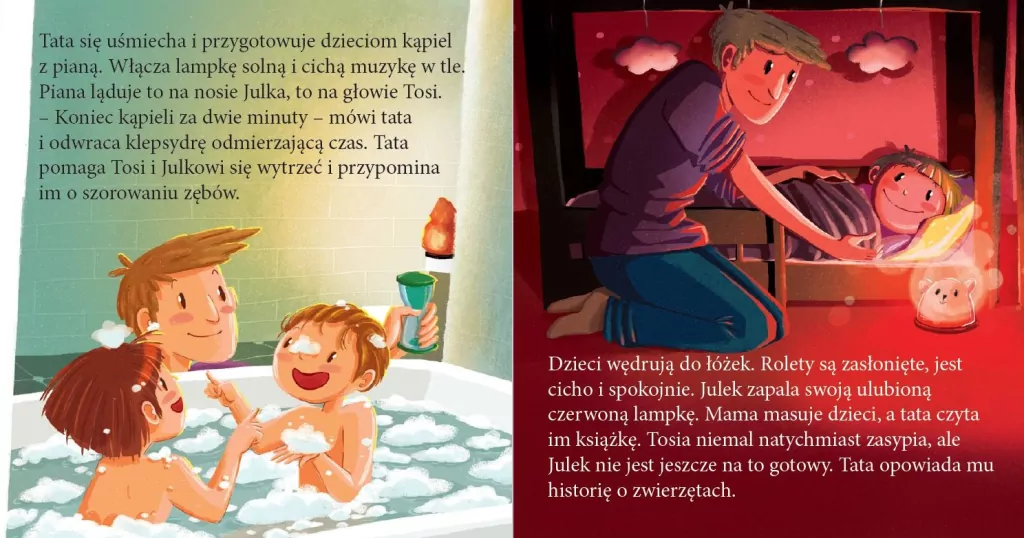 Tata się uśmiecha i przygotowuje dzieciom kąpiel z pianą. Włącza lampkę solną i cichą muzykę w tle. Piana ląduje to na nosie Julka, to na głowie Tosi.
– Koniec kąpieli za dwie minuty – mówi tata i odwraca klepsydrę odmierzającą czas. Tata pomaga Tosi i Julkowi się wytrzeć i przypomina im o szorowaniu zębów.

Dzieci wędrują do łóżek. Rolety są zasłonięte, jest cicho i spokojnie. Julek zapala swoją ulubioną czerwoną lampkę. Mama masuje dzieci, a tata czyta im książkę. Tosia niemal natychmiast zasypia, ale Julek nie jest jeszcze na to gotowy. Tata opowiada mu historię o zwierzętach.